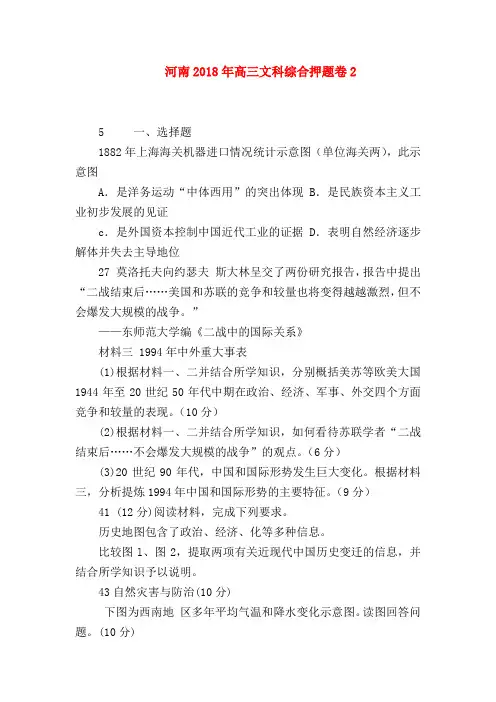 河南2018年高三文科综合押题卷2

5　　一、选择题

1882年上海海关机器进口情况统计示意图（单位海关两），此示意图

A. 是洋务运动“中体西用”的突出体现 B. 是民族资本主义工业初步发展的见证

c. 是外国资本控制中国近代工业的证据 D. 表明自然经济逐步解体并失去主导地位

27 莫洛托夫向约瑟夫 斯大林呈交了两份研究报告，报告中提出“二战结束后……美国和苏联的竞争和较量也将变得越越激烈，但不会爆发大规模的战争。”

——东师范大学编《二战中的国际关系》

材料三 1994年中外重大事表

(1)根据材料一、二并结合所学知识，分别概括美苏等欧美大国1944年至20世纪50年代中期在政治、经济、军事、外交四个方面竞争和较量的表现。(10分)

(2)根据材料一、二并结合所学知识，如何看待苏联学者“二战结束后……不会爆发大规模的战争”的观点。(6分)

(3)20世纪90年代，中国和国际形势发生巨大变化。根据材料三，分析提炼1994年中国和国际形势的主要特征。(9分)

41 (12分)阅读材料，完成下列要求。

历史地图包含了政治、经济、化等多种信息。

比较图1、图2，提取两项有关近现代中国历史变迁的信息，并结合所学知识予以说明。

43自然灾害与防治(10分)

下图为西南地 区多年平均气温和降水变化示意图。读图回答问题。(10分)